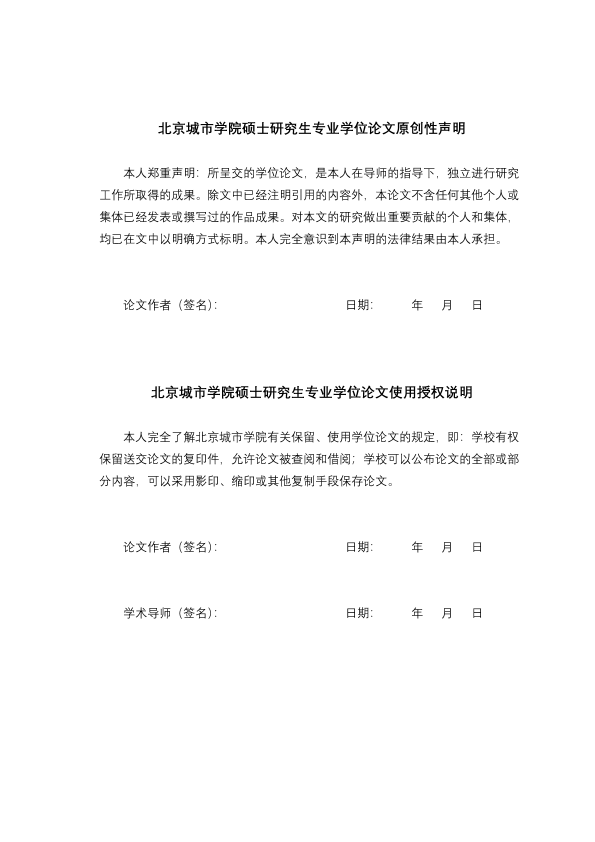 北京城市学院硕士研究生专业学位论文原创性声明

本人郑重声明：所呈交的学位论文，是本人在导师的指导下，独立进行研究工作所取得的成果。除文中已经注明引用的内容外，本论文不含任何其他个人或集体已经发表或撰写过的作品成果。对本文的研究做出重要贡献的个人和集体，均已在文中以明确方式标明。本人完全意识到本声明的法律结果由本人承担。

论文作者（签名）：　　　　日期：　年　月　日

北京城市学院硕士研究生专业学位论文使用授权说明

本人完全了解北京城市学院有关保留、使用学位论文的规定，即：学校有权保留送交论文的复印件，允许论文被查阅和借阅；学校可以公布论文的全部或部分内容，可以采用影印、缩印或其他复制手段保存论文。

论文作者（签名）：　　　　日期：　年　月　日

学术导师（签名）：　　　　日期：　年　月　日